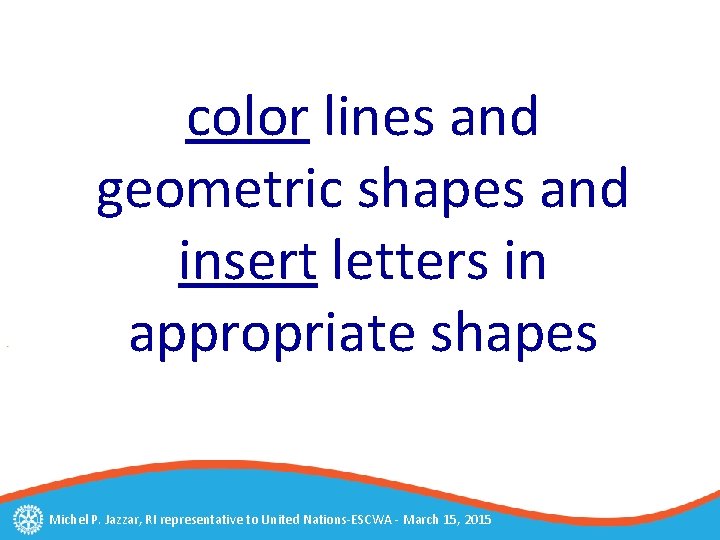 color lines and geometric shapes and insert letters in appropriate shapes

Michel P. Jazzar, RI representative to United Nations-ESCWA - March 15, 2015